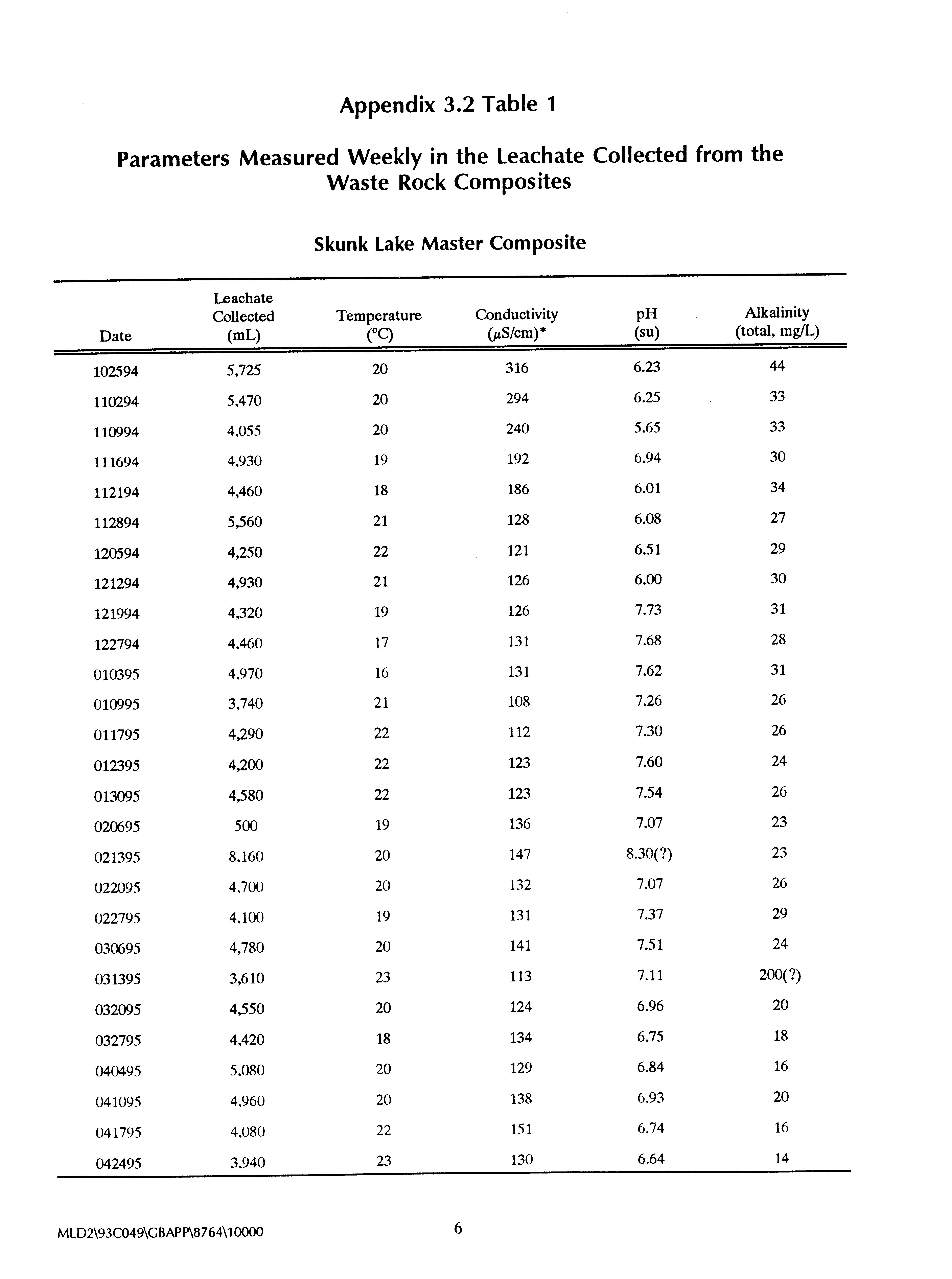 Appendix 3.2 Table 1

Parameters Measured Weekly in the Leachate Collected from the Waste Rock Composites

Skunk Lake Master Composite

| Date | Leachate Collected (mL) | Temperature (°C) | Conductivity ($\mu$S/cm)* | pH (su) | Alkalinity (total, mg/L) |
|---|---|---|---|---|---|
| 102594 | 5,725 | 20 | 316 | 6.23 | 44 |
| 110294 | 5,470 | 20 | 294 | 6.25 | 33 |
| 110994 | 4,055 | 20 | 240 | 5.65 | 33 |
| 111694 | 4,930 | 19 | 192 | 6.94 | 30 |
| 112194 | 4,460 | 18 | 186 | 6.01 | 34 |
| 112894 | 5,560 | 21 | 128 | 6.08 | 27 |
| 120594 | 4,250 | 22 | 121 | 6.51 | 29 |
| 121294 | 4,930 | 21 | 126 | 6.00 | 30 |
| 121994 | 4,320 | 19 | 126 | 7.73 | 31 |
| 122794 | 4,460 | 17 | 131 | 7.68 | 28 |
| 010395 | 4,970 | 16 | 131 | 7.62 | 31 |
| 010995 | 3,740 | 21 | 108 | 7.26 | 26 |
| 011795 | 4,290 | 22 | 112 | 7.30 | 26 |
| 012395 | 4,200 | 22 | 123 | 7.60 | 24 |
| 013095 | 4,580 | 22 | 123 | 7.54 | 26 |
| 020695 | 500 | 19 | 136 | 7.07 | 23 |
| 021395 | 8,160 | 20 | 147 | 8.30(?) | 23 |
| 022095 | 4,700 | 20 | 132 | 7.07 | 26 |
| 022795 | 4,100 | 19 | 131 | 7.37 | 29 |
| 030695 | 4,780 | 20 | 141 | 7.51 | 24 |
| 031395 | 3,610 | 23 | 113 | 7.11 | 200(?) |
| 032095 | 4,550 | 20 | 124 | 6.96 | 20 |
| 032795 | 4,420 | 18 | 134 | 6.75 | 18 |
| 040495 | 5,080 | 20 | 129 | 6.84 | 16 |
| 041095 | 4,960 | 20 | 138 | 6.93 | 20 |
| 041795 | 4,080 | 22 | 151 | 6.74 | 16 |
| 042495 | 3,940 | 23 | 130 | 6.64 | 14 |

MLD2\93C049\GBAPP\8764\10000

6